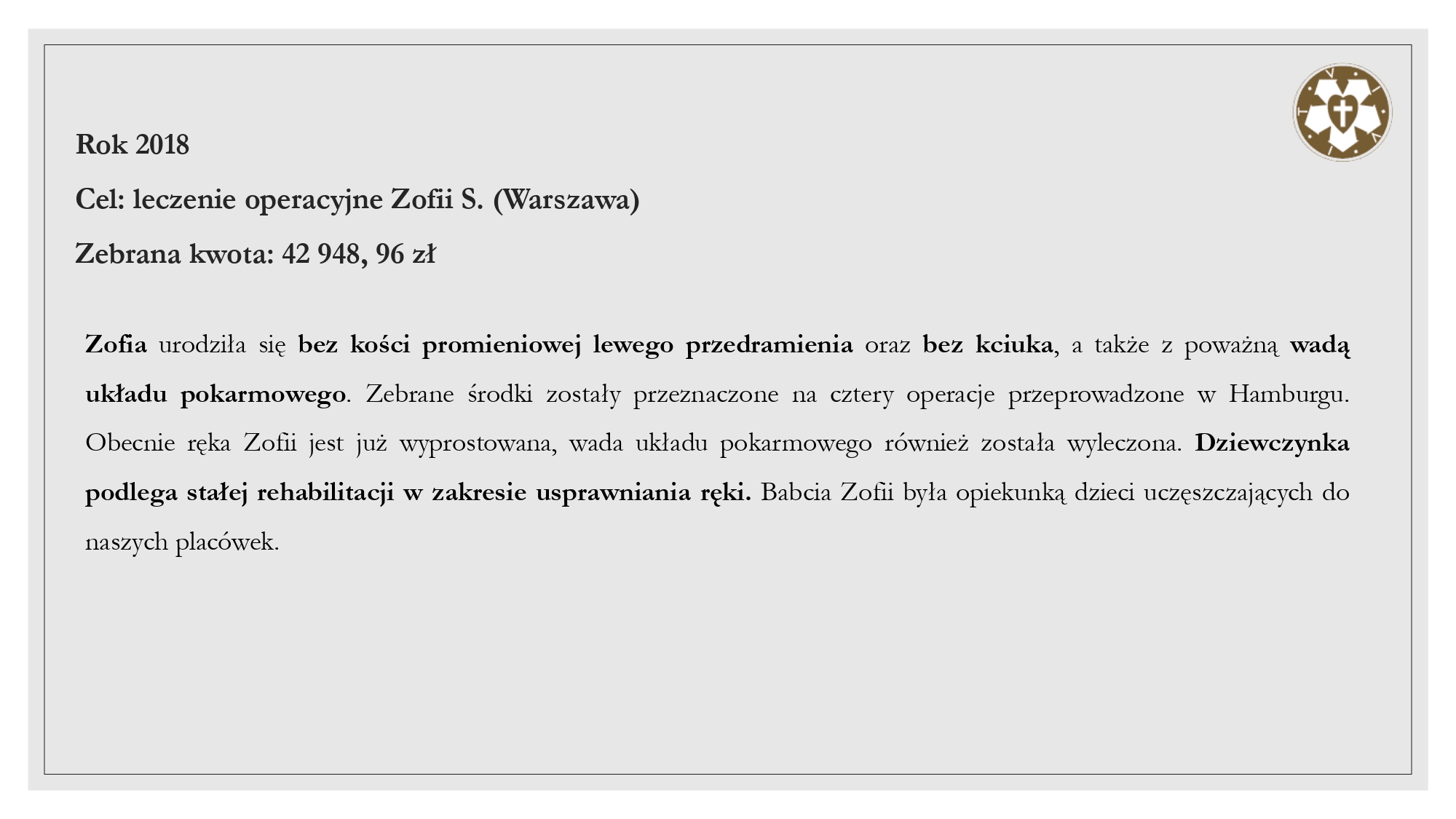 Rok 2018

Cel: leczenie operacyjne Zofii S. (Warszawa)

Zebrana kwota: 42 948, 96 zł

Zofia urodziła się bez kości promieniowej lewego przedramienia oraz bez kciuka, a także z poważną wadą układu pokarmowego. Zebrane środki zostały przeznaczone na cztery operacje przeprowadzone w Hamburgu. Obecnie ręka Zofii jest już wyprostowana, wada układu pokarmowego również została wyleczona. Dziewczynka podlega stałej rehabilitacji w zakresie usprawniania ręki. Babcia Zofii była opiekunką dzieci uczęszczających do naszych placówek.